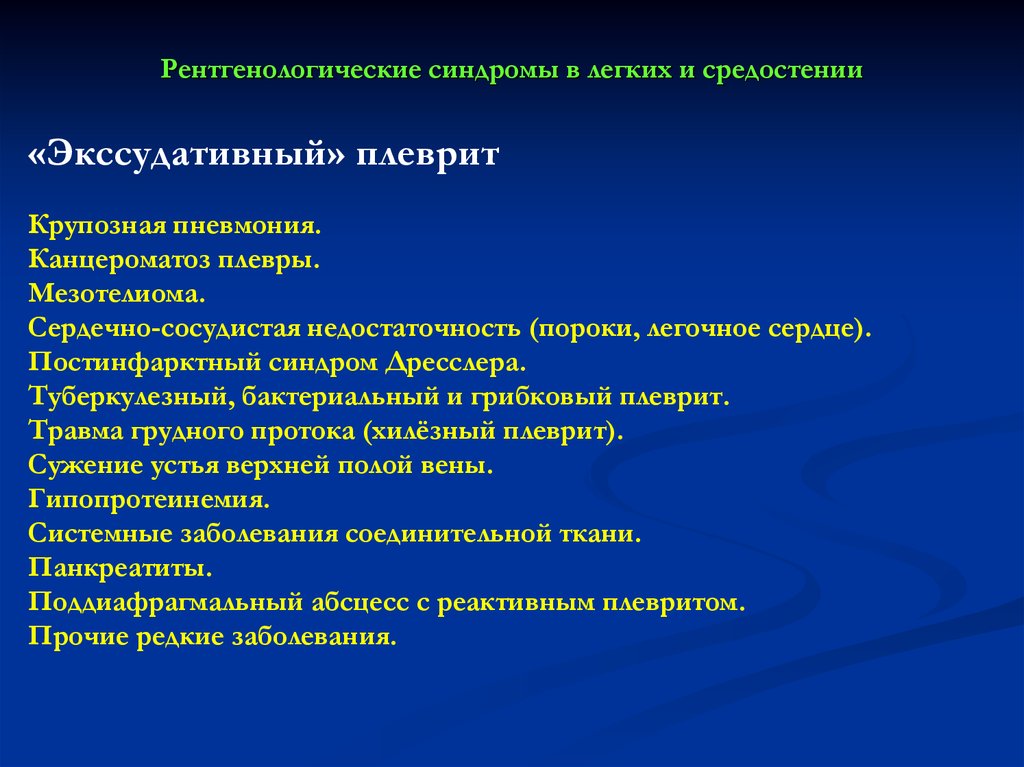 Рентгенологические синдромы в легких и средостении

«Экссудативный» плеврит

Крупозная пневмония.
Канцероматоз плевры.
Мезотелиома.
Сердечно-сосудистая недостаточность (пороки, легочное сердце).
Постинфарктный синдром Дресслера.
Туберкулезный, бактериальный и грибковый плеврит.
Травма грудного протока (хилёзный плеврит).
Сужение устья верхней полой вены.
Гипопротеинемия.
Системные заболевания соединительной ткани.
Панкреатиты.
Поддиафрагмальный абсцесс с реактивным плевритом.
Прочие редкие заболевания.